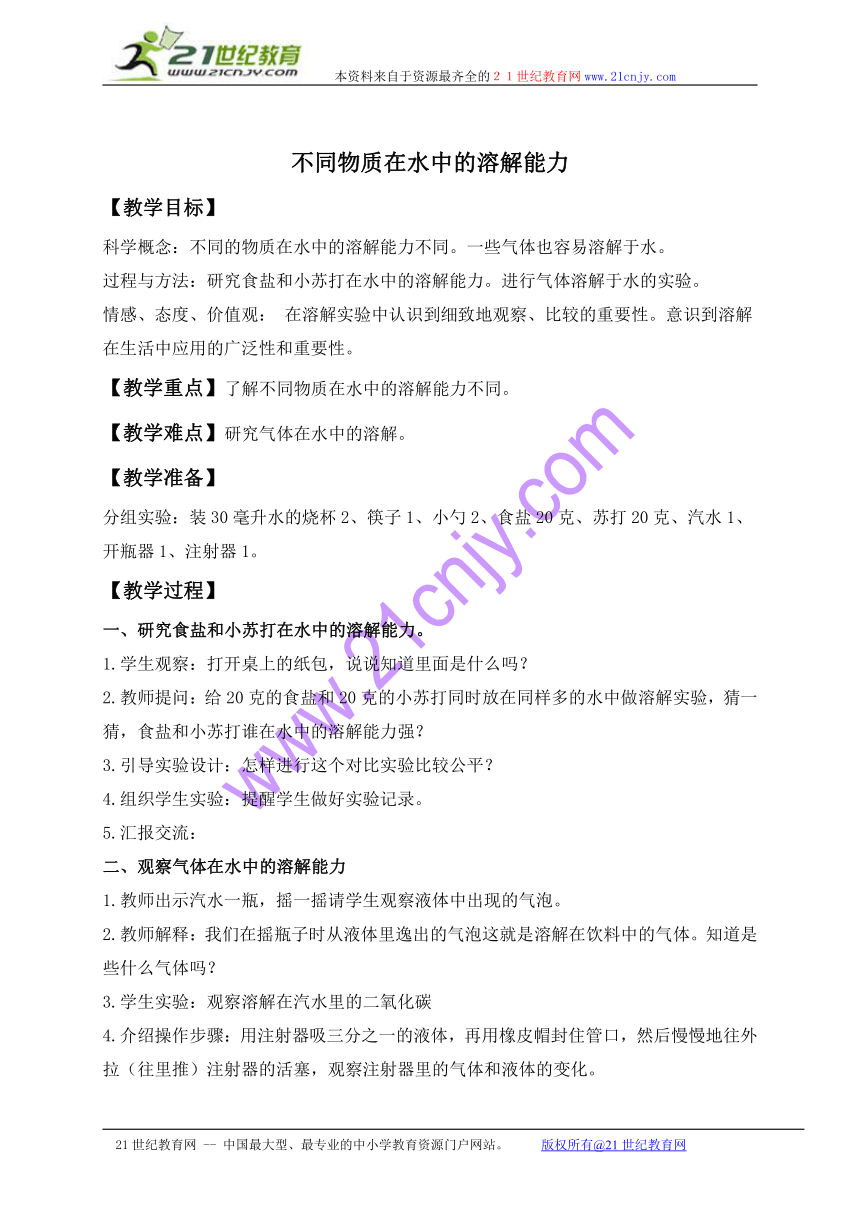 21世纪教育
www.21cnjy.com
本资料来自于资源最齐全的２１世纪教育网www.21cnjy.com

不同物质在水中的溶解能力

【教学目标】

科学概念：不同的物质在水中的溶解能力不同。一些气体也容易溶解于水。

过程与方法：研究食盐和小苏打在水中的溶解能力。进行气体溶解于水的实验。

情感、态度、价值观： 在溶解实验中认识到细致地观察、比较的重要性。意识到溶解在生活中应用的广泛性和重要性。

【教学重点】了解不同物质在水中的溶解能力不同。

【教学难点】研究气体在水中的溶解。

【教学准备】

分组实验：装30毫升水的烧杯2、筷子1、小勺2、食盐20克、苏打20克、汽水1、开瓶器1、注射器1。

【教学过程】

一、研究食盐和小苏打在水中的溶解能力。

1.学生观察：打开桌上的纸包，说说知道里面是什么吗？

2.教师提问：给20克的食盐和20克的小苏打同时放在同样多的水中做溶解实验，猜一猜，食盐和小苏打谁在水中的溶解能力强？

3.引导实验设计：怎样进行这个对比实验比较公平？

4.组织学生实验：提醒学生做好实验记录。

5.汇报交流：

二、观察气体在水中的溶解能力

1.教师出示汽水一瓶，摇一摇请学生观察液体中出现的气泡。

2.教师解释：我们在摇瓶子时从液体里逸出的气泡这就是溶解在饮料中的气体。知道是些什么气体吗？

3.学生实验：观察溶解在汽水里的二氧化碳

4.介绍操作步骤：用注射器吸三分之一的液体，再用橡皮帽封住管口，然后慢慢地往外拉（往里推）注射器的活塞，观察注射器里的气体和液体的变化。

www.21cnjy.com

21世纪教育网 -- 中国最大型、最专业的中小学教育资源门户网站。 版权所有@21世纪教育网